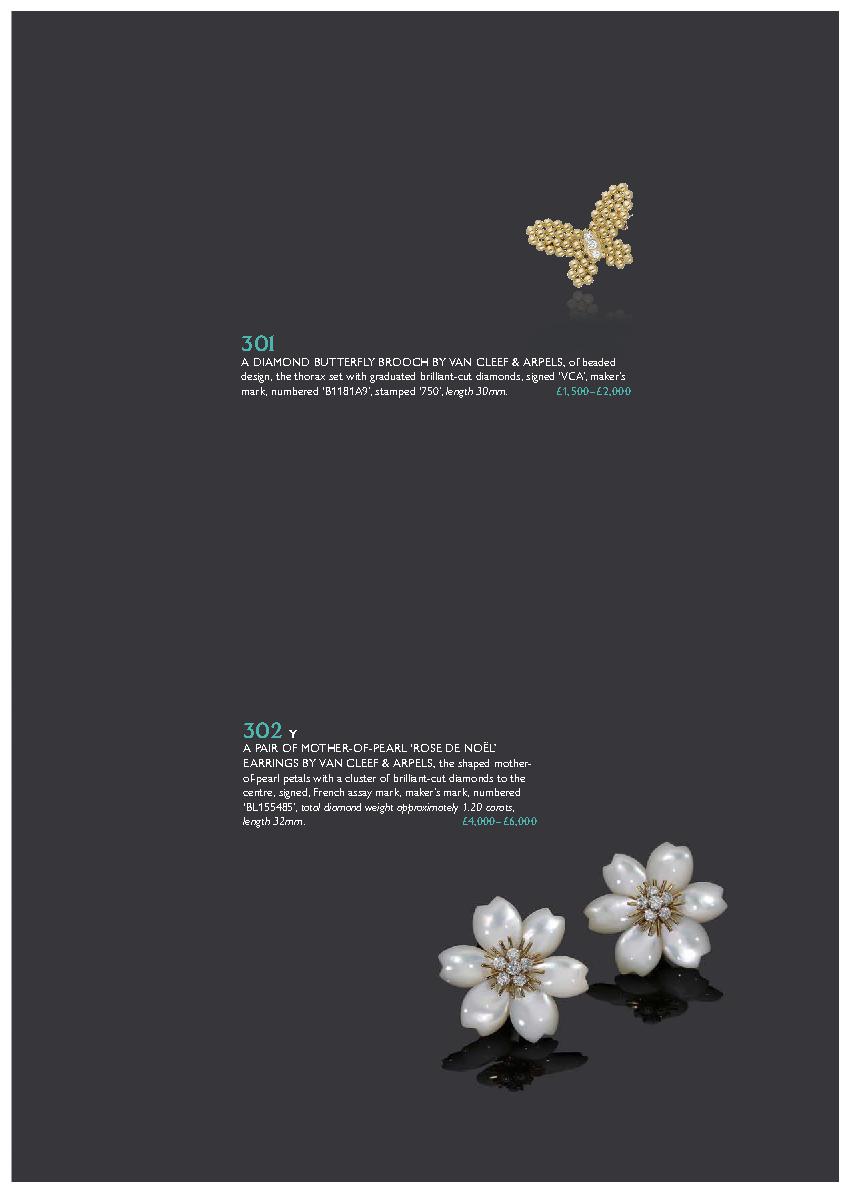 301
A DIAMOND BUTTERFLY BROOCH BY VAN CLEEF & ARPELS, of beaded design, the thorax set with graduated brilliant-cut diamonds, signed 'VCA', maker's mark, numbered 'B1181A9', stamped '750', length 30mm. £1,500–£2,000

302 Y
A PAIR OF MOTHER-OF-PEARL 'ROSE DE NOËL' EARRINGS BY VAN CLEEF & ARPELS, the shaped mother-of-pearl petals with a cluster of brilliant-cut diamonds to the centre, signed, French assay mark, maker's mark, numbered 'BL155485', total diamond weight approximately 1.20 carats, length 32mm. £4,000–£6,000